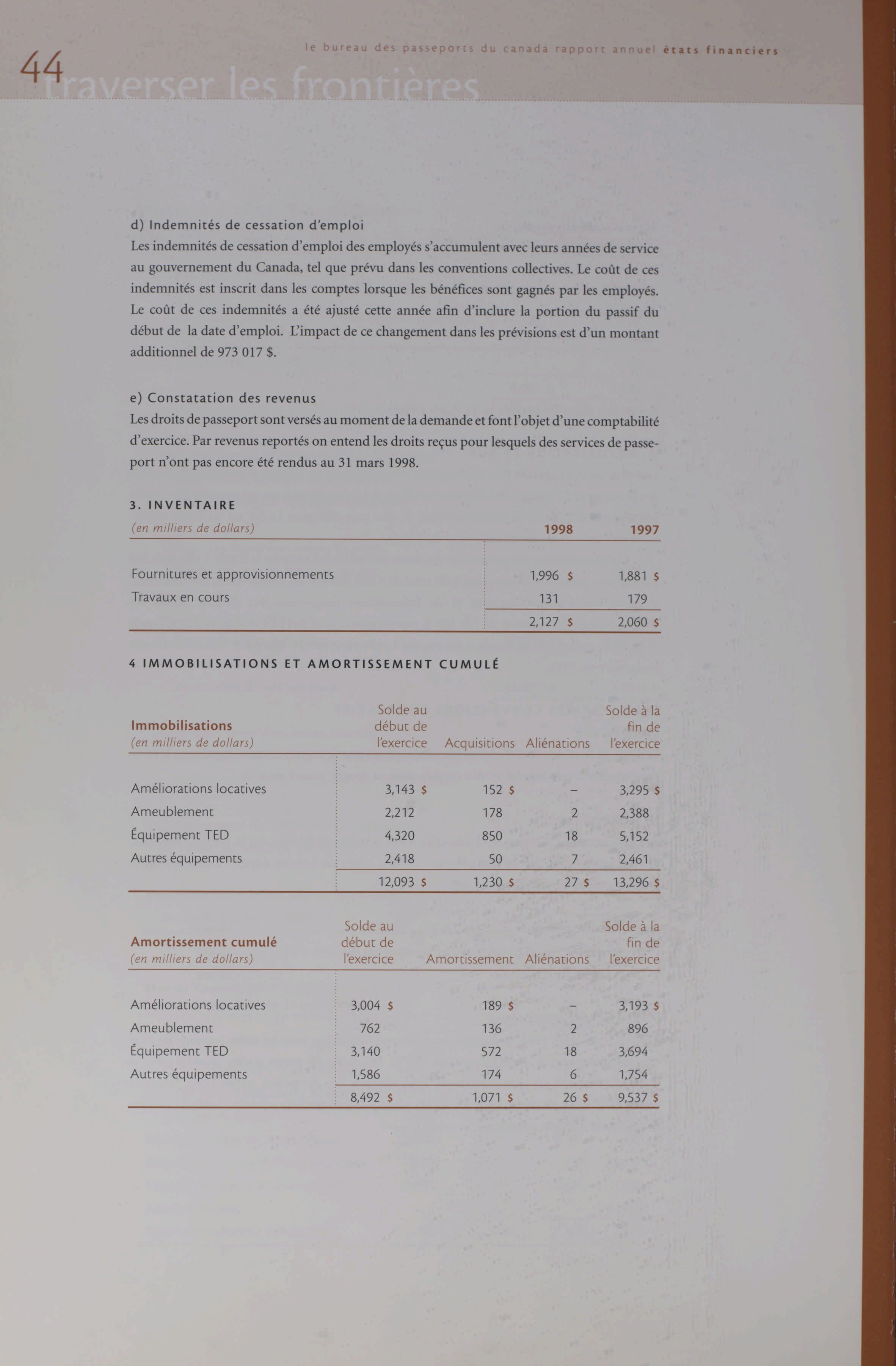 44

le bureau des passeports du canada rapport annuel états financiers

traverser les frontières

d) Indemnités de cessation d'emploi
Les indemnités de cessation d'emploi des employés s'accumulent avec leurs années de service au gouvernement du Canada, tel que prévu dans les conventions collectives. Le coût de ces indemnités est inscrit dans les comptes lorsque les bénéfices sont gagnés par les employés. Le coût de ces indemnités a été ajusté cette année afin d'inclure la portion du passif du début de la date d'emploi. L'impact de ce changement dans les prévisions est d'un montant additionnel de 973 017 $.

e) Constatation des revenus
Les droits de passeport sont versés au moment de la demande et font l'objet d'une comptabilité d'exercice. Par revenus reportés on entend les droits reçus pour lesquels des services de passeport n'ont pas encore été rendus au 31 mars 1998.

3. INVENTAIRE

| (en milliers de dollars) | 1998 | 1997 |
|---|---|---|
| Fournitures et approvisionnements | 1,996 $ | 1,881 $ |
| Travaux en cours | 131 | 179 |
| | 2,127 $ | 2,060 $ |

4 IMMOBILISATIONS ET AMORTISSEMENT CUMULÉ

| Immobilisations (en milliers de dollars) | Solde au début de l'exercice | Acquisitions | Aliénations | Solde à la fin de l'exercice |
|---|---|---|---|---|
| Améliorations locatives | 3,143 $ | 152 $ | – | 3,295 $ |
| Ameublement | 2,212 | 178 | 2 | 2,388 |
| Équipement TED | 4,320 | 850 | 18 | 5,152 |
| Autres équipements | 2,418 | 50 | 7 | 2,461 |
| | 12,093 $ | 1,230 $ | 27 $ | 13,296 $ |

| Amortissement cumulé (en milliers de dollars) | Solde au début de l'exercice | Amortissement | Aliénations | Solde à la fin de l'exercice |
|---|---|---|---|---|
| Améliorations locatives | 3,004 $ | 189 $ | – | 3,193 $ |
| Ameublement | 762 | 136 | 2 | 896 |
| Équipement TED | 3,140 | 572 | 18 | 3,694 |
| Autres équipements | 1,586 | 174 | 6 | 1,754 |
| | 8,492 $ | 1,071 $ | 26 $ | 9,537 $ |